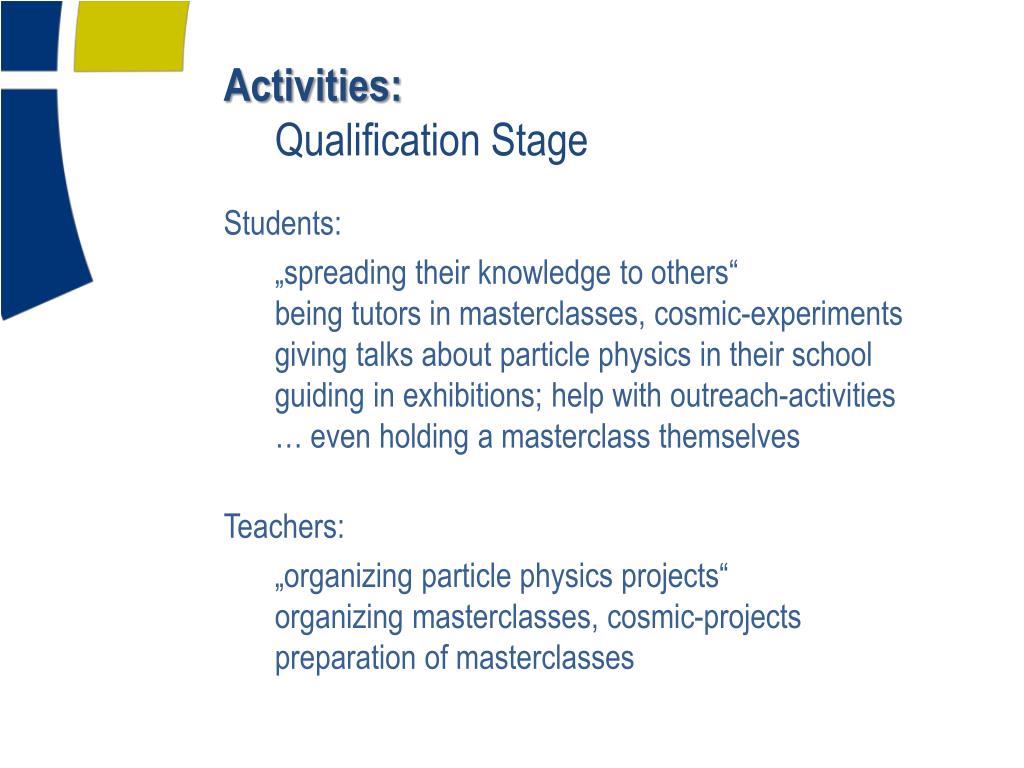 Activities:
Qualification Stage

Students:
„spreading their knowledge to others“
being tutors in masterclasses, cosmic-experiments
giving talks about particle physics in their school
guiding in exhibitions; help with outreach-activities
… even holding a masterclass themselves

Teachers:
„organizing particle physics projects“
organizing masterclasses, cosmic-projects
preparation of masterclasses